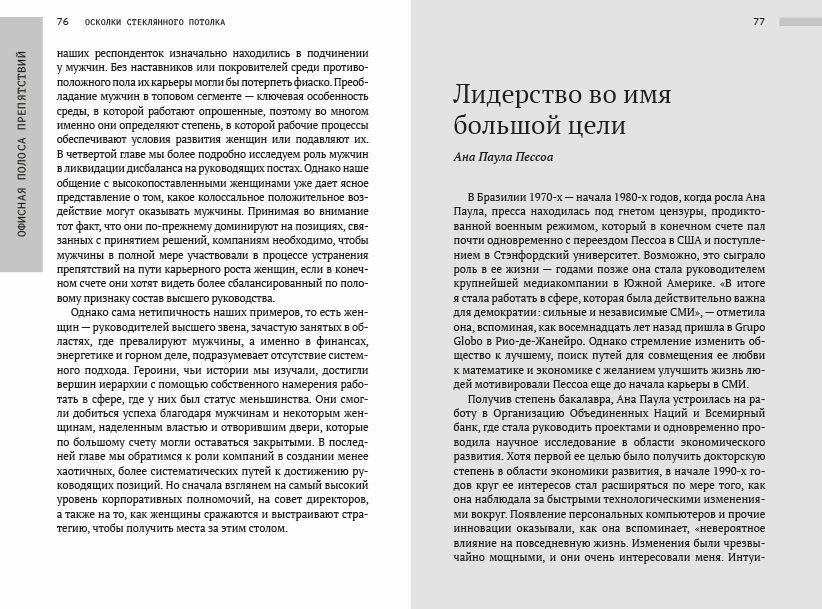 76 ОСКОЛКИ СТЕКЛЯННОГО ПОТОЛКА

ОФИСНАЯ ПОЛОСА ПРЕПЯТСТВИЙ

наших респонденток изначально находились в подчинении у мужчин. Без наставников или покровителей среди противоположного пола их карьеры могли бы потерпеть фиаско. Преобладание мужчин в топовом сегменте — ключевая особенность среды, в которой работают опрошенные, поэтому во многом именно они определяют степень, в которой рабочие процессы обеспечивают условия развития женщин или подавляют их. В четвертой главе мы более подробно исследуем роль мужчин в ликвидации дисбаланса на руководящих постах. Однако наше общение с высокопоставленными женщинами уже дает ясное представление о том, какое колоссальное положительное воздействие могут оказывать мужчины. Принимая во внимание тот факт, что они по-прежнему доминируют на позициях, связанных с принятием решений, компаниям необходимо, чтобы мужчины в полной мере участвовали в процессе устранения препятствий на пути карьерного роста женщин, если в конечном счете они хотят видеть более сбалансированный по половому признаку состав высшего руководства.

Однако сама нетипичность наших примеров, то есть женщин — руководителей высшего звена, зачастую занятых в областях, где превалируют мужчины, а именно в финансах, энергетике и горном деле, подразумевает отсутствие системного подхода. Героини, чьи истории мы изучали, достигли вершин иерархии с помощью собственного намерения работать в сфере, где у них был статус меньшинства. Они смогли добиться успеха благодаря мужчинам и некоторым женщинам, наделенным властью и отворившим двери, которые по большому счету могли оставаться закрытыми. В последней главе мы обратимся к роли компаний в создании менее хаотичных, более систематических путей к достижению руководящих позиций. Но сначала взглянем на самый высокий уровень корпоративных полномочий, на совет директоров, а также на то, как женщины сражаются и выстраивают стратегию, чтобы получить места за этим столом.

77

Лидерство во имя большой цели

Ана Паула Пессоа

В Бразилии 1970-х — начала 1980-х годов, когда росла Ана Паула, пресса находилась под гнетом цензуры, продиктованной военным режимом, который в конечном счете пал почти одновременно с переездом Пессоа в США и поступлением в Стэнфордский университет. Возможно, это сыграло роль в ее жизни — годами позже она стала руководителем крупнейшей медиакомпании в Южной Америке. «В итоге я стала работать в сфере, которая была действительно важна для демократии: сильные и независимые СМИ», — отметила она, вспоминая, как восемнадцать лет назад пришла в Grupo Globo в Рио-де-Жанейро. Однако стремление изменить общество к лучшему, поиск путей для совмещения ее любви к математике и экономике с желанием улучшить жизнь людей мотивировали Пессоа еще до начала карьеры в СМИ.

Получив степень бакалавра, Ана Паула устроилась на работу в Организацию Объединенных Наций и Всемирный банк, где стала руководить проектами и одновременно проводила научное исследование в области экономического развития. Хотя первой ее целью было получить докторскую степень в области экономики развития, в начале 1990-х годов круг ее интересов стал расширяться по мере того, как она наблюдала за быстрыми технологическими изменениями вокруг. Появление персональных компьютеров и прочие инновации оказывали, как она вспоминает, «невероятное влияние на повседневную жизнь. Изменения были чрезвычайно мощными, и они очень интересовали меня. Интуи-